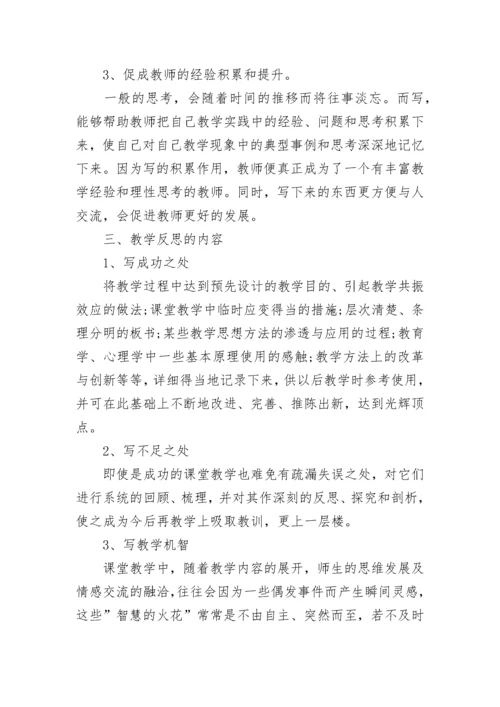 3、促成教师的经验积累和提升。

一般的思考，会随着时间的推移而将往事淡忘。而写，能够帮助教师把自己教学实践中的经验、问题和思考积累下来，使自己对自己教学现象中的典型事例和思考深深地记忆下来。因为写的积累作用，教师便真正成为了一个有丰富教学经验和理性思考的教师。同时，写下来的东西更方便与人交流，会促进教师更好的发展。

三、教学反思的内容

1、写成功之处

将教学过程中达到预先设计的教学目的、引起教学共振效应的做法;课堂教学中临时应变得当的措施;层次清楚、条理分明的板书;某些教学思想方法的渗透与应用的过程;教育学、心理学中一些基本原理使用的感触;教学方法上的改革与创新等等，详细得当地记录下来，供以后教学时参考使用，并可在此基础上不断地改进、完善、推陈出新，达到光辉顶点。

2、写不足之处

即使是成功的课堂教学也难免有疏漏失误之处，对它们进行系统的回顾、梳理，并对其作深刻的反思、探究和剖析，使之成为今后再教学上吸取教训，更上一层楼。

3、写教学机智

课堂教学中，随着教学内容的展开，师生的思维发展及情感交流的融洽，往往会因为一些偶发事件而产生瞬间灵感，这些”智慧的火花”常常是不由自主、突然而至，若不及时